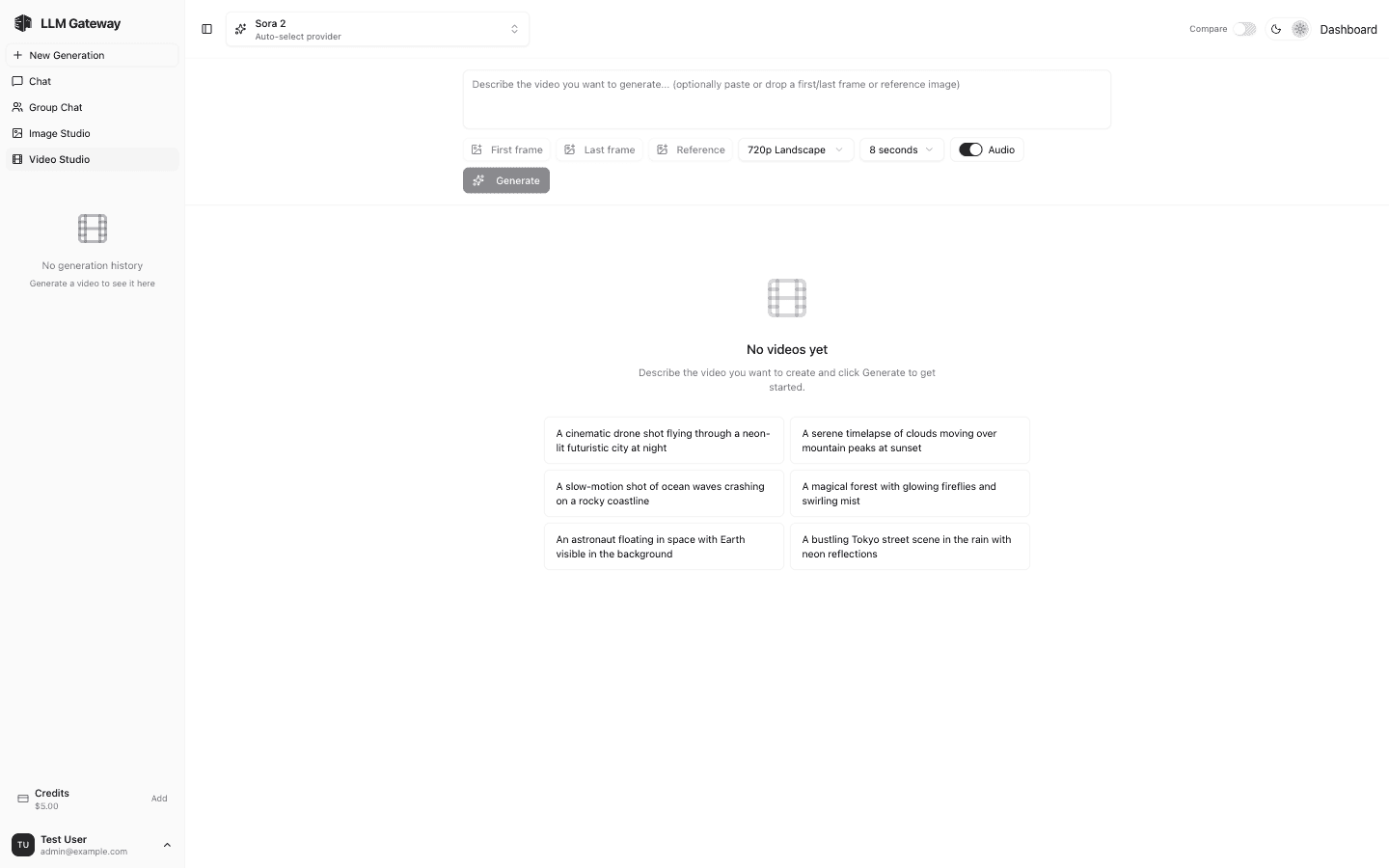 LLM Gateway

New Generation
Chat
Group Chat
Image Studio
Video Studio

No generation history
Generate a video to see it here

Credits
$5.00
Add

TU
Test User
admin@example.com

Sora 2
Auto-select provider

Compare
Dashboard

Describe the video you want to generate... (optionally paste or drop a first/last frame or reference image)

First frame
Last frame
Reference
720p Landscape
8 seconds
Audio

Generate

No videos yet

Describe the video you want to create and click Generate to get started.

A cinematic drone shot flying through a neon-lit futuristic city at night

A serene timelapse of clouds moving over mountain peaks at sunset

A slow-motion shot of ocean waves crashing on a rocky coastline

A magical forest with glowing fireflies and swirling mist

An astronaut floating in space with Earth visible in the background

A bustling Tokyo street scene in the rain with neon reflections